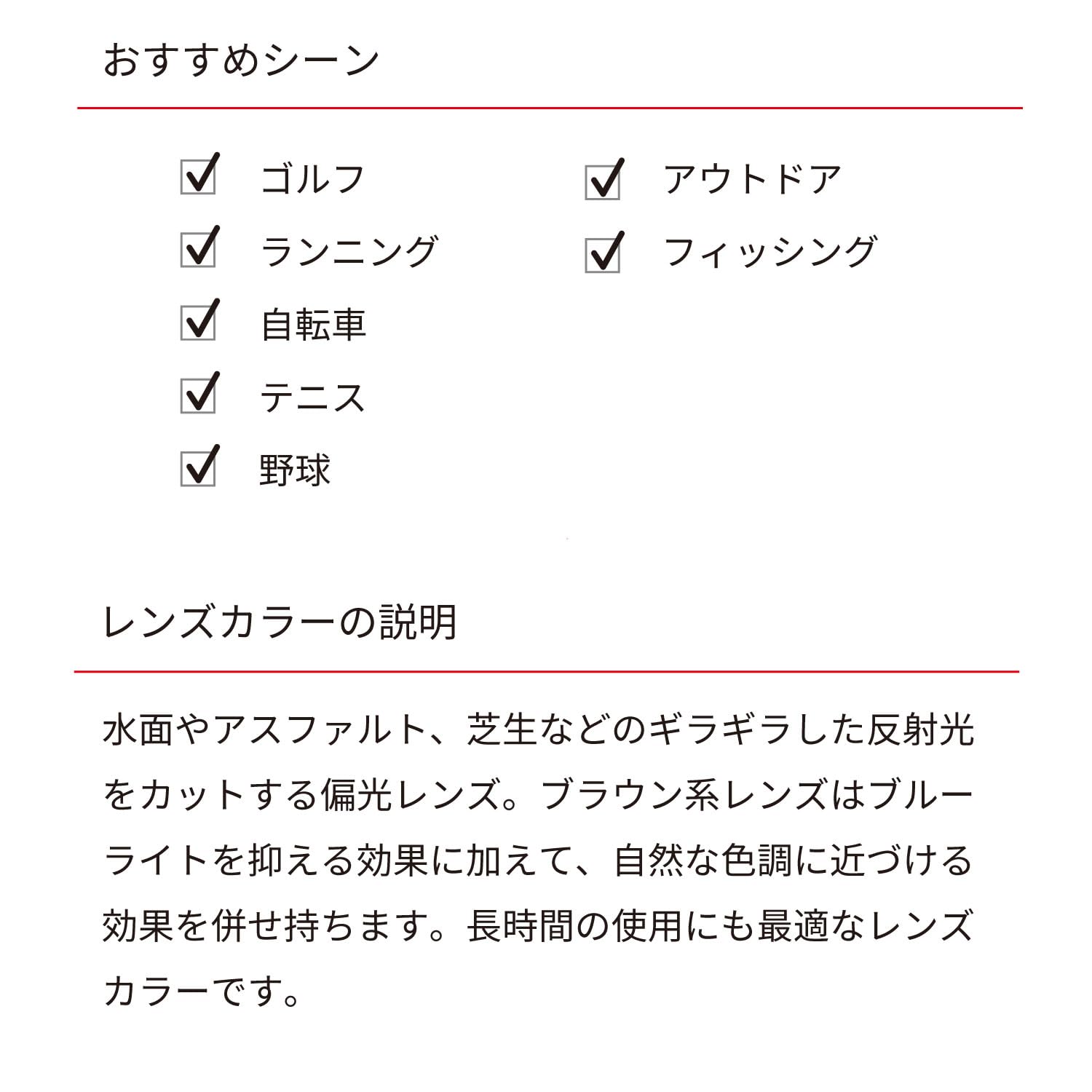 おすすめシーン

☑ ゴルフ
☑ ランニング
☑ 自転車
☑ テニス
☑ 野球

☑ アウトドア
☑ フィッシング

レンズカラーの説明

水面やアスファルト、芝生などのギラギラした反射光をカットする偏光レンズ。ブラウン系レンズはブルーライトを抑える効果に加えて、自然な色調に近づける効果を併せ持ちます。長時間の使用にも最適なレンズカラーです。